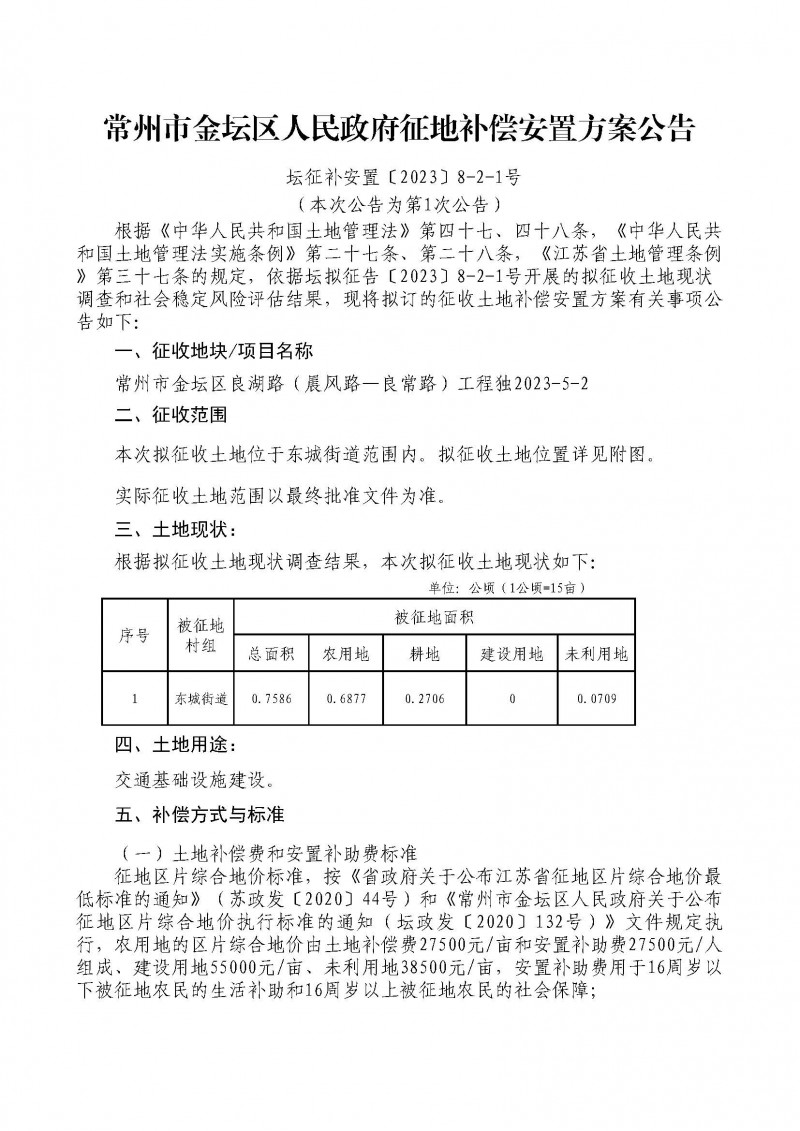 常州市金坛区人民政府征地补偿安置方案公告

坛征补安置〔2023〕8-2-1号
（本次公告为第1次公告）

根据《中华人民共和国土地管理法》第四十七、四十八条，《中华人民共和国土地管理法实施条例》第二十七条、第二十八条，《江苏省土地管理条例》第三十七条的规定，依据坛拟征告〔2023〕8-2-1号开展的拟征收土地现状调查和社会稳定风险评估结果，现将拟订的征收土地补偿安置方案有关事项公告如下：

一、征收地块/项目名称

常州市金坛区良湖路（晨风路—良常路）工程独2023-5-2

二、征收范围

本次拟征收土地位于东城街道范围内。拟征收土地位置详见附图。

实际征收土地范围以最终批准文件为准。

三、土地现状：

根据拟征收土地现状调查结果，本次拟征收土地现状如下：

单位：公顷（1公顷=15亩）

| 序号 | 被征地村组 | 被征地面积 | | | | |
|---|---|---|---|---|---|---|
| | | 总面积 | 农用地 | 耕地 | 建设用地 | 未利用地 |
| 1 | 东城街道 | 0.7586 | 0.6877 | 0.2706 | 0 | 0.0709 |

四、土地用途：

交通基础设施建设。

五、补偿方式与标准

（一）土地补偿费和安置补助费标准

征地区片综合地价标准，按《省政府关于公布江苏省征地区片综合地价最低标准的通知》（苏政发〔2020〕44号）和《常州市金坛区人民政府关于公布征地区片综合地价执行标准的通知（坛政发〔2020〕132号）》文件规定执行，农用地的区片综合地价由土地补偿费27500元/亩和安置补助费27500元/人组成、建设用地55000元/亩、未利用地38500元/亩，安置补助费用于16周岁以下被征地农民的生活补助和16周岁以上被征地农民的社会保障；